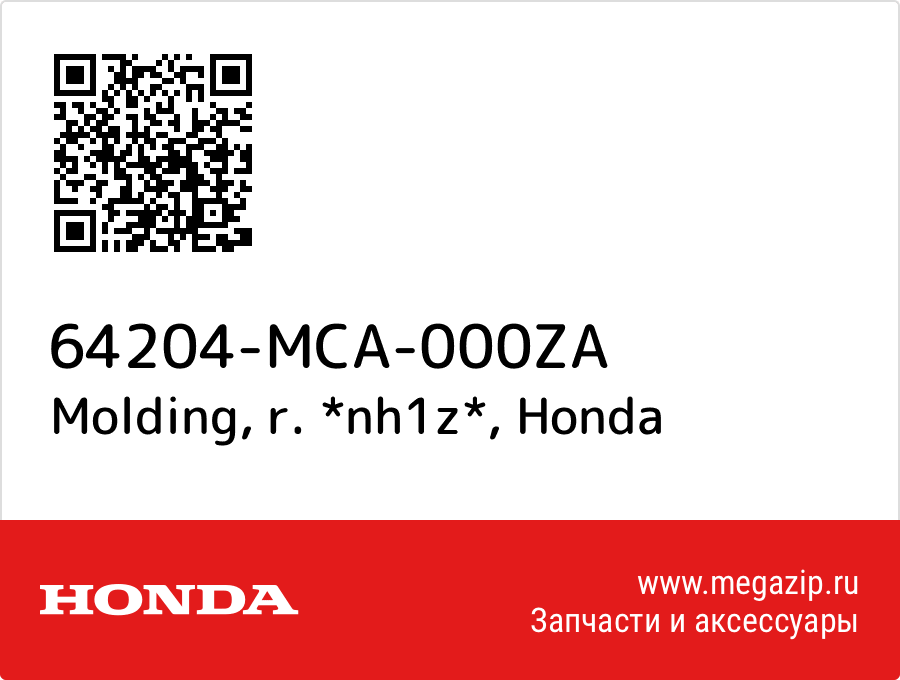 64204-MCA-000ZA
Molding, r. *nh1z*, Honda

HONDA

www.megazip.ru
Запчасти и аксессуары